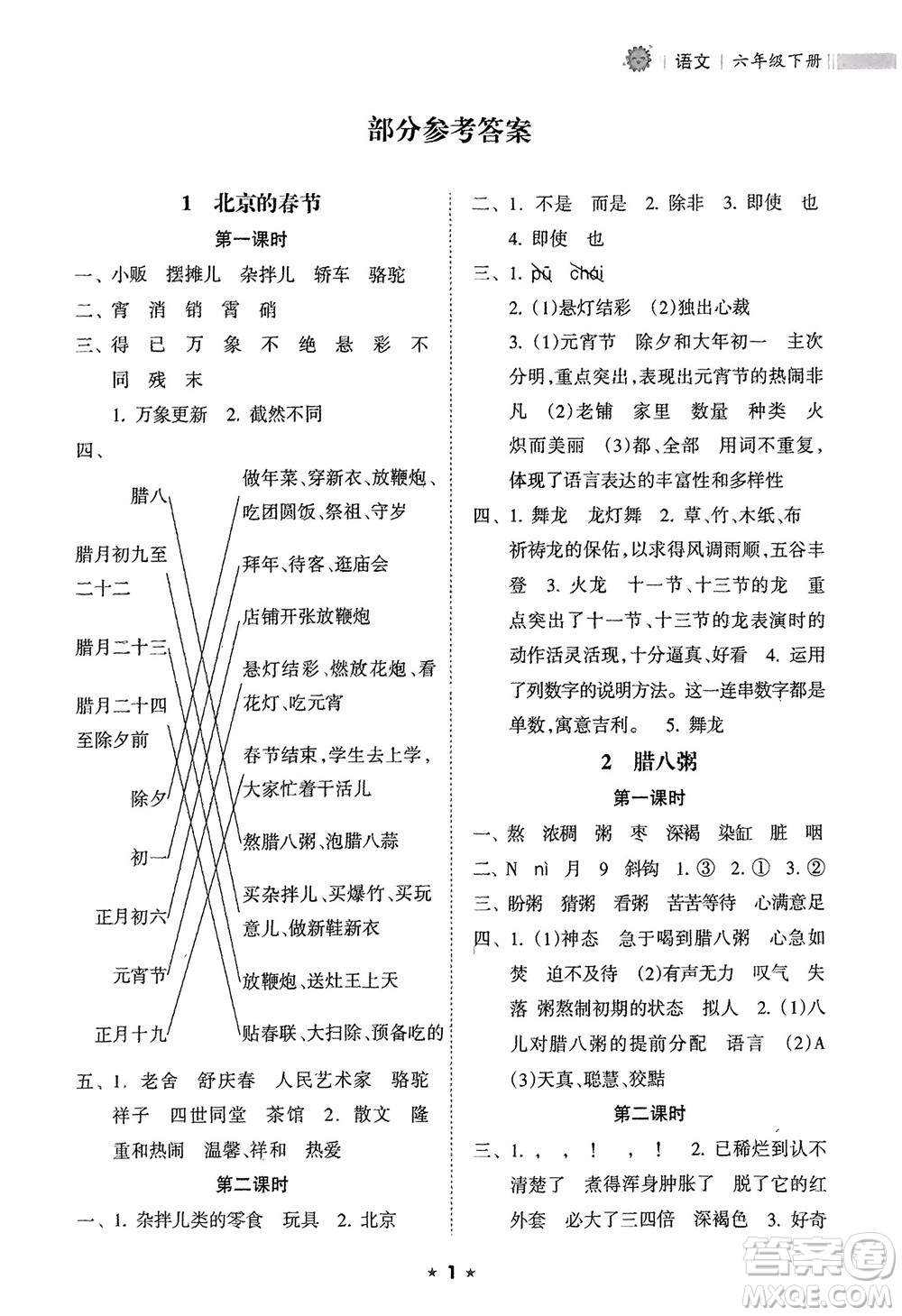 语文 | 六年级下册

部分参考答案

1 北京的春节

第一课时

一、小贩 摆摊儿 杂拌儿 轿车 骆驼

二、宵 消 销 霄 硝

三、得 已 万 象 不 绝 悬 彩 不 同 残 末

1. 万象更新 2. 截然不同

四、

腊八

腊月初九至二十二

腊月二十三

腊月二十四至除夕前

除夕

初一

正月初六

元宵节

正月十九

做年菜、穿新衣、放鞭炮、吃团圆饭、祭祖、守岁

拜年、待客、逛庙会

店铺开张放鞭炮

悬灯结彩、燃放花炮、看花灯、吃元宵

春节结束，学生去上学，大家忙着干活儿

熬腊八粥、泡腊八蒜

买杂拌儿、买爆竹、买玩意儿、做新鞋新衣

放鞭炮、送灶王上天

贴春联、大扫除、预备吃的

五、1. 老舍 舒庆春 人民艺术家 骆驼祥子 四世同堂 茶馆 2. 散文 隆重和热闹 温馨、祥和 热爱

第二课时

一、1. 杂拌儿类的零食 玩具 2. 北京

二、1. 不是 而是 2. 除非 3. 即使 也 4. 即使 也

三、1. pù chāi

2. (1)悬灯结彩 (2)独出心裁

3. (1)元宵节 除夕和大年初一 主次分明，重点突出，表现出元宵节的热闹非凡 (2)老铺 家里 数量 种类 火炽而美丽 (3)都、全部 用词不重复，体现了语言表达的丰富性和多样性

四、1. 舞龙 龙灯舞 2. 草、竹、木纸、布 祈祷龙的保佑，以求得风调雨顺，五谷丰登 3. 火龙 十一节、十三节的龙 重点突出了十一节、十三节的龙表演时的动作活灵活现，十分逼真、好看 4. 运用了列数字的说明方法。这一连串数字都是单数，寓意吉利。 5. 舞龙

2 腊八粥

第一课时

一、熬 浓稠 粥 枣 深褐 染缸 脏 咽

二、N nì 月 9 斜钩 1. ③ 2. ① 3. ②

三、盼粥 猜粥 看粥 苦苦等待 心满意足

四、1. (1)神态 急于喝到腊八粥 心急如焚 迫不及待 (2)有声无力 叹气 失落 粥熬制初期的状态 拟人 2. (1)八儿对腊八粥的提前分配 语言 (2)A (3)天真、聪慧、狡黠

第二课时

三、1. ， ， ！ ， ！ 2. 已稀烂到认不清楚了 煮得浑身肿胀了 脱了它的红外套 必大了三四倍 深褐色 3. 好奇

★ 1 ★

答案圈 MXQE.COM